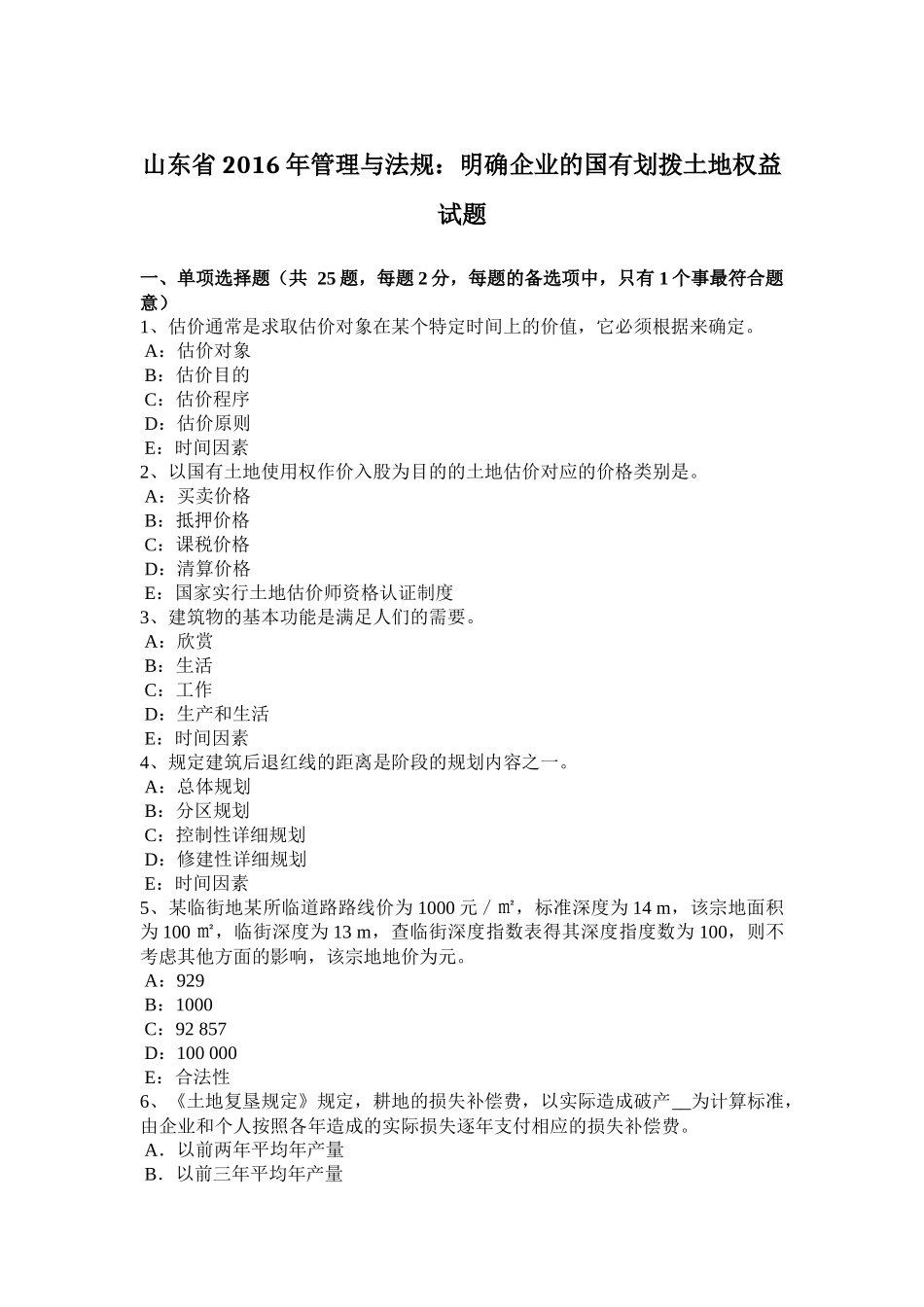 山东省2016年管理与法规：明确企业的国有划拨土地权益试题

一、单项选择题（共 25题，每题2分，每题的备选项中，只有1个事最符合题意）
1、估价通常是求取估价对象在某个特定时间上的价值，它必须根据来确定。
A：估价对象
B：估价目的
C：估价程序
D：估价原则
E：时间因素
2、以国有土地使用权作价入股为目的的土地估价对应的价格类别是。
A：买卖价格
B：抵押价格
C：课税价格
D：清算价格
E：国家实行土地估价师资格认证制度
3、建筑物的基本功能是满足人们的需要。
A：欣赏
B：生活
C：工作
D：生产和生活
E：时间因素
4、规定建筑后退红线的距离是阶段的规划内容之一。
A：总体规划
B：分区规划
C：控制性详细规划
D：修建性详细规划
E：时间因素
5、某临街地某所临道路路线价为1000元／㎡，标准深度为14 m，该宗地面积为100 ㎡，临街深度为13 m，查临街深度指数表得其深度指度数为100，则不考虑其他方面的影响，该宗地地价为元。
A：929
B：1000
C：92 857
D：100 000
E：合法性
6、《土地复垦规定》规定，耕地的损失补偿费，以实际造成破产__为计算标准，由企业和个人按照各年造成的实际损失逐年支付相应的损失补偿费。
A．以前两年平均年产量
B．以前三年平均年产量